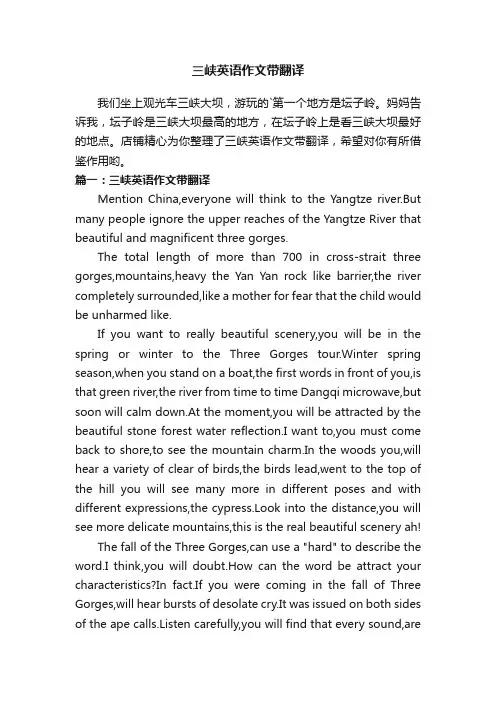 三峡英语作文带翻译

我们坐上观光车三峡大坝，游玩的`第一个地方是坛子岭。妈妈告诉我，坛子岭是三峡大坝最高的地方，在坛子岭上是看三峡大坝最好的地点。店铺精心为你整理了三峡英语作文带翻译，希望对你有所借鉴作用哟。

篇一：三峡英语作文带翻译

Mention China,everyone will think to the Yangtze river.But many people ignore the upper reaches of the Yangtze River that beautiful and magnificent three gorges.

The total length of more than 700 in cross-strait three gorges,mountains,heavy the Yan Yan rock like barrier,the river completely surrounded,like a mother for fear that the child would be unharmed like.

If you want to really beautiful scenery,you will be in the spring or winter to the Three Gorges tour.Winter spring season,when you stand on a boat,the first words in front of you,is that green river,the river from time to time Dangqi microwave,but soon will calm down.At the moment,you will be attracted by the beautiful stone forest water reflection.I want to,you must come back to shore,to see the mountain charm.In the woods you,will hear a variety of clear of birds,the birds lead,went to the top of the hill you will see many more in different poses and with different expressions,the cypress.Look into the distance,you will see more delicate mountains,this is the real beautiful scenery ah!

The fall of the Three Gorges,can use a "hard" to describe the word.I think,you will doubt.How can the word be attract your characteristics?In fact.If you were coming in the fall of Three Gorges,will hear bursts of desolate cry.It was issued on both sides of the ape calls.Listen carefully,you will find that every sound,are